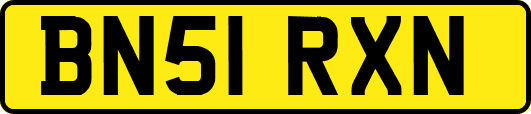 BN51 RXN